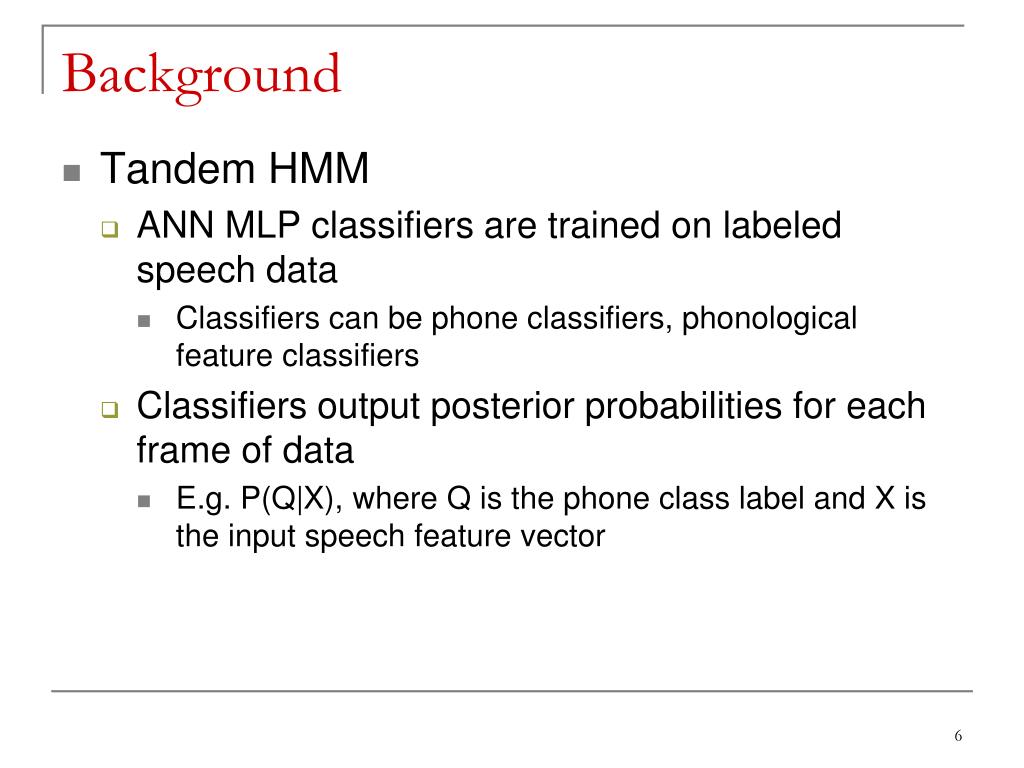 Background

Tandem HMM

ANN MLP classifiers are trained on labeled speech data

Classifiers can be phone classifiers, phonological feature classifiers

Classifiers output posterior probabilities for each frame of data

E.g. P(Q|X), where Q is the phone class label and X is the input speech feature vector

6